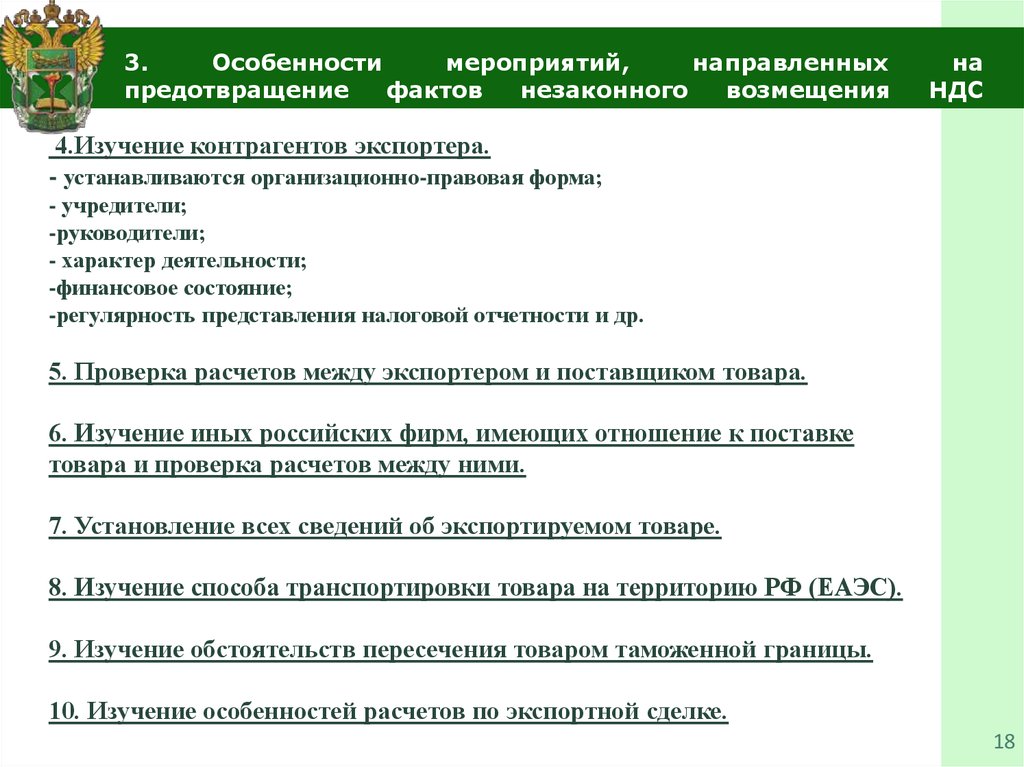 3. Особенности мероприятий, направленных на предотвращение фактов незаконного возмещения НДС

4.Изучение контрагентов экспортера.
- устанавливаются организационно-правовая форма;
- учредители;
-руководители;
- характер деятельности;
-финансовое состояние;
-регулярность представления налоговой отчетности и др.

5. Проверка расчетов между экспортером и поставщиком товара.

6. Изучение иных российских фирм, имеющих отношение к поставке товара и проверка расчетов между ними.

7. Установление всех сведений об экспортируемом товаре.

8. Изучение способа транспортировки товара на территорию РФ (ЕАЭС).

9. Изучение обстоятельств пересечения товаром таможенной границы.

10. Изучение особенностей расчетов по экспортной сделке.

18